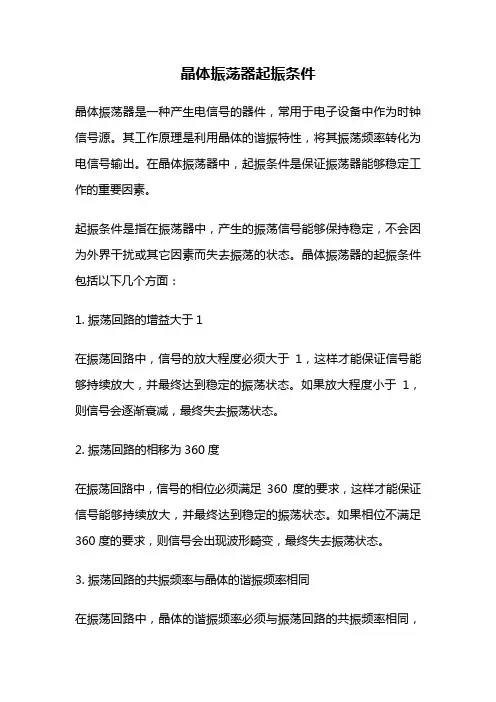 晶体振荡器起振条件

晶体振荡器是一种产生电信号的器件，常用于电子设备中作为时钟信号源。其工作原理是利用晶体的谐振特性，将其振荡频率转化为电信号输出。在晶体振荡器中，起振条件是保证振荡器能够稳定工作的重要因素。

起振条件是指在振荡器中，产生的振荡信号能够保持稳定，不会因为外界干扰或其它因素而失去振荡的状态。晶体振荡器的起振条件包括以下几个方面：

1. 振荡回路的增益大于 1

在振荡回路中，信号的放大程度必须大于 1，这样才能保证信号能够持续放大，并最终达到稳定的振荡状态。如果放大程度小于 1，则信号会逐渐衰减，最终失去振荡状态。

2. 振荡回路的相移为 360 度

在振荡回路中，信号的相位必须满足 360 度的要求，这样才能保证信号能够持续放大，并最终达到稳定的振荡状态。如果相位不满足 360 度的要求，则信号会出现波形畸变，最终失去振荡状态。

3. 振荡回路的共振频率与晶体的谐振频率相同

在振荡回路中，晶体的谐振频率必须与振荡回路的共振频率相同，